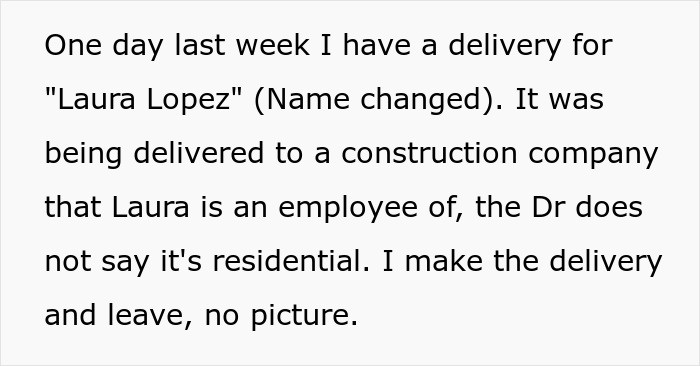 One day last week I have a delivery for "Laura Lopez" (Name changed). It was being delivered to a construction company that Laura is an employee of, the Dr does not say it's residential. I make the delivery and leave, no picture.